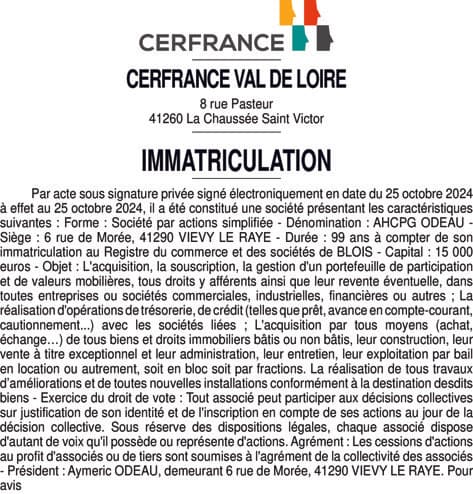 CERFRANCE

CERFRANCE VAL DE LOIRE

8 rue Pasteur
41260 La Chaussée Saint Victor

IMMATRICULATION

Par acte sous signature privée signé électroniquement en date du 25 octobre 2024 à effet au 25 octobre 2024, il a été constitué une société présentant les caractéristiques suivantes : Forme : Société par actions simplifiée - Dénomination : AHCPG ODEAU - Siège : 6 rue de Morée, 41290 VIEVY LE RAYE - Durée : 99 ans à compter de son immatriculation au Registre du commerce et des sociétés de BLOIS - Capital : 15 000 euros - Objet : L'acquisition, la souscription, la gestion d'un portefeuille de participation et de valeurs mobilières, tous droits y afférents ainsi que leur revente éventuelle, dans toutes entreprises ou sociétés commerciales, industrielles, financières ou autres ; La réalisation d'opérations de trésorerie, de crédit (telles que prêt, avance en compte-courant, cautionnement...) avec les sociétés liées ; L'acquisition par tous moyens (achat, échange...) de tous biens et droits immobiliers bâtis ou non bâtis, leur construction, leur vente à titre exceptionnel et leur administration, leur entretien, leur exploitation par bail en location ou autrement, soit en bloc soit par fractions. La réalisation de tous travaux d'améliorations et de toutes nouvelles installations conformément à la destination desdits biens - Exercice du droit de vote : Tout associé peut participer aux décisions collectives sur justification de son identité et de l'inscription en compte de ses actions au jour de la décision collective. Sous réserve des dispositions légales, chaque associé dispose d'autant de voix qu'il possède ou représente d'actions. Agrément : Les cessions d'actions au profit d'associés ou de tiers sont soumises à l'agrément de la collectivité des associés - Président : Aymeric ODEAU, demeurant 6 rue de Morée, 41290 VIEVY LE RAYE. Pour avis